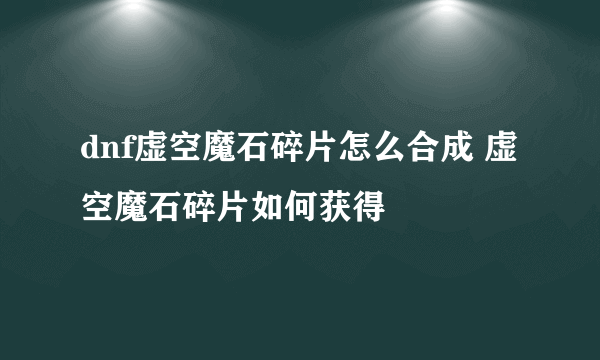 dnf虚空魔石碎片怎么合成 虚空魔石碎片如何获得